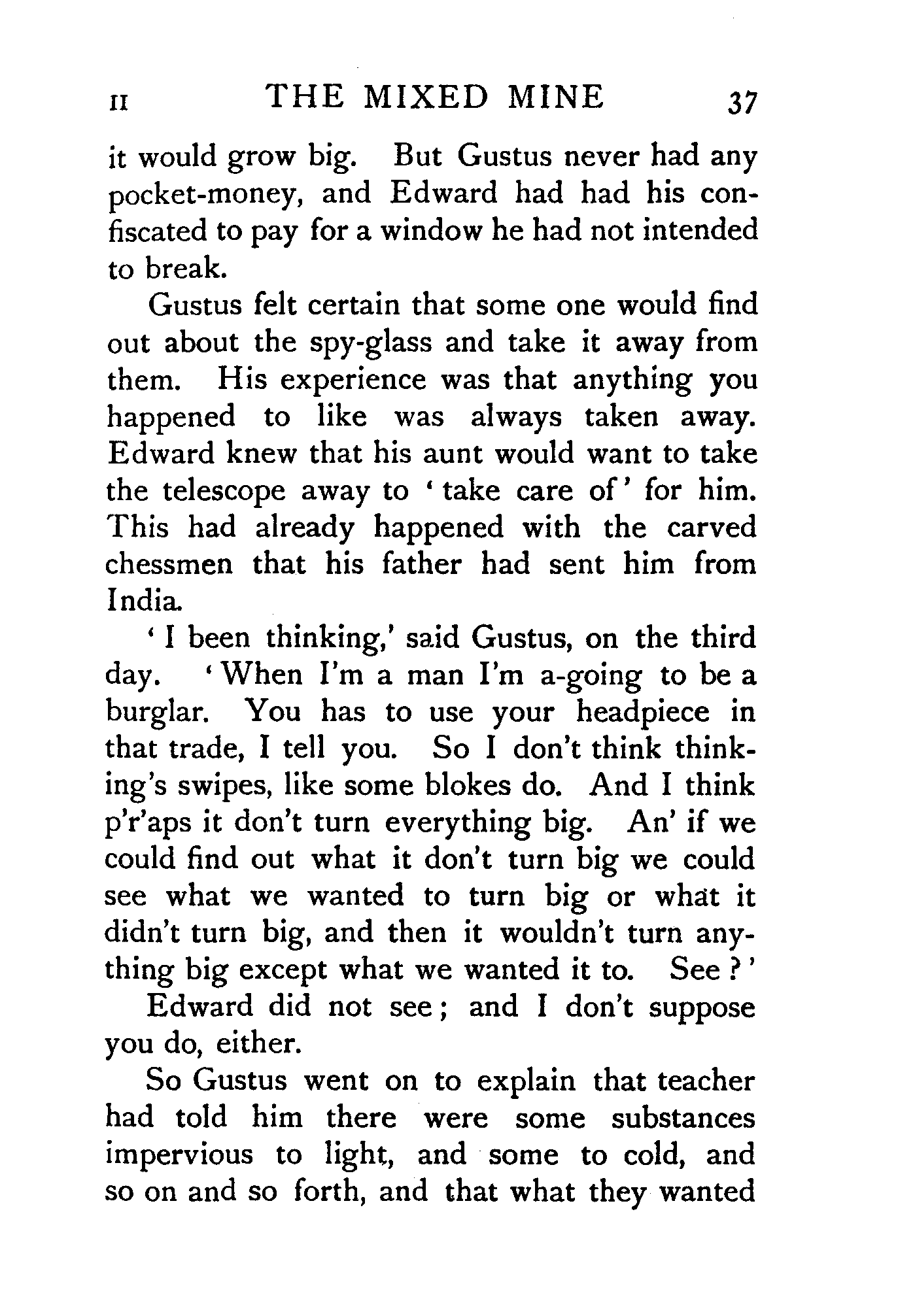 II THE MIXED MINE 37

it would grow big. But Gustus never had any pocket-money, and Edward had had his confiscated to pay for a window he had not intended to break.

Gustus felt certain that some one would find out about the spy-glass and take it away from them. His experience was that anything you happened to like was always taken away. Edward knew that his aunt would want to take the telescope away to 'take care of' for him. This had already happened with the carved chessmen that his father had sent him from India.

'I been thinking,' said Gustus, on the third day. 'When I'm a man I'm a-going to be a burglar. You has to use your headpiece in that trade, I tell you. So I don't think thinking's swipes, like some blokes do. And I think p'r'aps it don't turn everything big. An' if we could find out what it don't turn big we could see what we wanted to turn big or what it didn't turn big, and then it wouldn't turn anything big except what we wanted it to. See?'

Edward did not see; and I don't suppose you do, either.

So Gustus went on to explain that teacher had told him there were some substances impervious to light, and some to cold, and so on and so forth, and that what they wanted